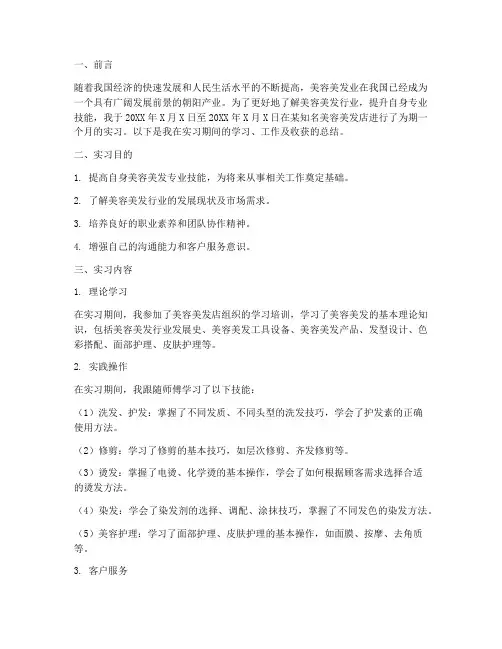 一、前言

随着我国经济的快速发展和人民生活水平的不断提高，美容美发业在我国已经成为一个具有广阔发展前景的朝阳产业。为了更好地了解美容美发行业，提升自身专业技能，我于20XX年X月X日至20XX年X月X日在某知名美容美发店进行了为期一个月的实习。以下是我在实习期间的学习、工作及收获的总结。

二、实习目的

1. 提高自身美容美发专业技能，为将来从事相关工作奠定基础。

2. 了解美容美发行业的发展现状及市场需求。

3. 培养良好的职业素养和团队协作精神。

4. 增强自己的沟通能力和客户服务意识。

三、实习内容

1. 理论学习

在实习期间，我参加了美容美发店组织的学习培训，学习了美容美发的基本理论知识，包括美容美发行业发展史、美容美发工具设备、美容美发产品、发型设计、色彩搭配、面部护理、皮肤护理等。

2. 实践操作

在实习期间，我跟随师傅学习了以下技能：

（1）洗发、护发：掌握了不同发质、不同头型的洗发技巧，学会了护发素的正确使用方法。

（2）修剪：学习了修剪的基本技巧，如层次修剪、齐发修剪等。

（3）烫发：掌握了电烫、化学烫的基本操作，学会了如何根据顾客需求选择合适的烫发方法。

（4）染发：学会了染发剂的选择、调配、涂抹技巧，掌握了不同发色的染发方法。

（5）美容护理：学习了面部护理、皮肤护理的基本操作，如面膜、按摩、去角质等。

3. 客户服务